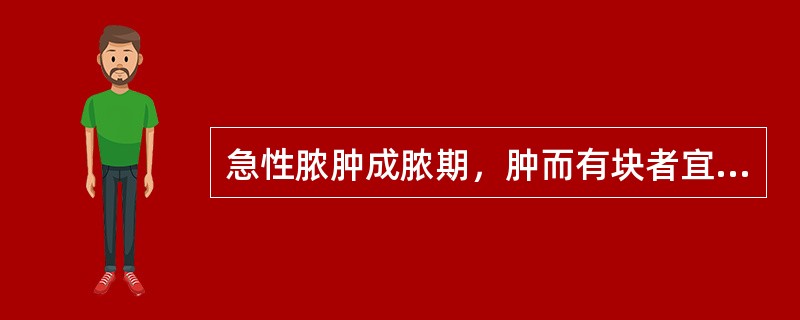 急性脓肿成脓期，肿而有块者宜...